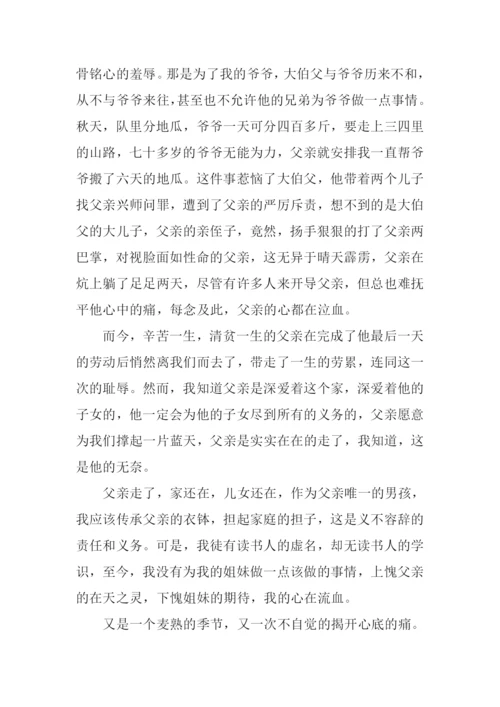 骨铭心的羞辱。那是为了我的爷爷，大伯父与爷爷历来不和，从不与爷爷来往，甚至也不允许他的兄弟为爷爷做一点事情。秋天，队里分地瓜，爷爷一天可分四百多斤，要走上三四里的山路，七十多岁的爷爷无能为力，父亲就安排我一直帮爷爷搬了六天的地瓜。这件事惹恼了大伯父，他带着两个儿子找父亲兴师问罪，遭到了父亲的严厉斥责，想不到的是大伯父的大儿子，父亲的亲侄子，竟然，扬手狠狠的打了父亲两巴掌，对视脸面如性命的父亲，这无异于晴天霹雳，父亲在炕上躺了足足两天，尽管有许多人来开导父亲，但总也难抚平他心中的痛，每念及此，父亲的心都在泣血。

而今，辛苦一生，清贫一生的父亲在完成了他最后一天的劳动后悄然离我们而去了，带走了一生的劳累，连同这一次的耻辱。然而，我知道父亲是深爱着这个家，深爱着他的子女的，他一定会为他的子女尽到所有的义务的，父亲愿意为我们撑起一片蓝天，父亲是实实在在的走了，我知道，这是他的无奈。

父亲走了，家还在，儿女还在，作为父亲唯一的男孩，我应该传承父亲的衣钵，担起家庭的担子，这是义不容辞的责任和义务。可是，我徒有读书人的虚名，却无读书人的学识，至今，我没有为我的姐妹做一点该做的事情，上愧父亲的在天之灵，下愧姐妹的期待，我的心在流血。

又是一个麦熟的季节，又一次不自觉的揭开心底的痛。